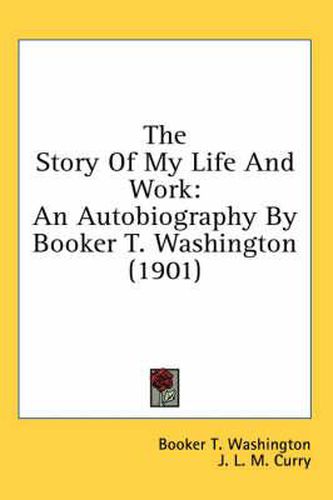 The Story Of My Life And Work: An Autobiography By Booker T. Washington (1901)

Booker T. Washington
J. L. M. Curry